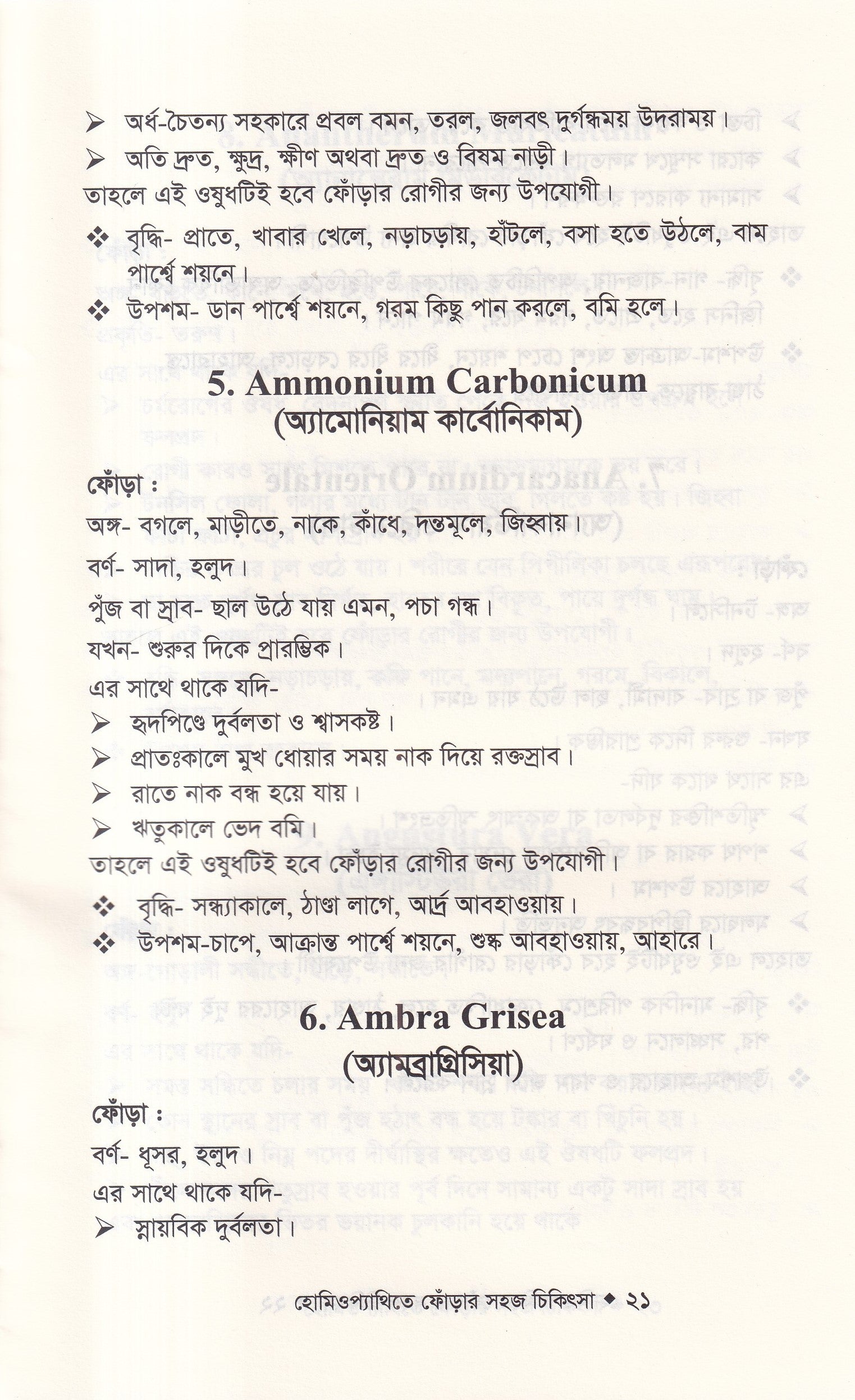 ➢ অর্ধ-চৈতন্য সহকারে প্রবল বমন, তরল, জলবৎ দুর্গন্ধময় উদরাময়।
➢ অতি দ্রুত, ক্ষুদ্র, ক্ষীণ অথবা দ্রুত ও বিষম নাড়ী।
তাহলে এই ওষুধটিই হবে ফোঁড়ার রোগীর জন্য উপযোগী।
❖ বৃদ্ধি- প্রাতে, খাবার খেলে, নড়াচড়ায়, হাঁটলে, বসা হতে উঠলে, বাম পার্শ্বে শয়নে।
❖ উপশম- ডান পার্শ্বে শয়নে, গরম কিছু পান করলে, বমি হলে।

5. Ammonium Carbonicum
(অ্যামোনিয়াম কার্বোনিকাম)

ফোঁড়া :
অঙ্গ- বগলে, মাড়ীতে, নাকে, কাঁধে, দন্তমূলে, জিহ্বায়।
বর্ণ- সাদা, হলুদ।
পুঁজ বা স্রাব- ছাল উঠে যায় এমন, পচা গন্ধ।
যখন- শুরুর দিকে প্রারম্ভিক।
এর সাথে থাকে যদি-
➢ হৃদপিণ্ডে দুর্বলতা ও শ্বাসকষ্ট।
➢ প্রাতঃকালে মুখ ধোয়ার সময় নাক দিয়ে রক্তস্রাব।
➢ রাতে নাক বন্ধ হয়ে যায়।
➢ ঋতুকালে ভেদ বমি।
তাহলে এই ওষুধটিই হবে ফোঁড়ার রোগীর জন্য উপযোগী।
❖ বৃদ্ধি- সন্ধ্যাকালে, ঠাণ্ডা লাগে, আর্দ্র আবহাওয়ায়।
❖ উপশম-চাপে, আক্রান্ত পার্শ্বে শয়নে, শুষ্ক আবহাওয়ায়, আহারে।

6. Ambra Grisea
(অ্যামব্রাগ্রিসিয়া)

ফোঁড়া :
বর্ণ- ধূসর, হলুদ।
এর সাথে থাকে যদি-
➢ স্নায়বিক দুর্বলতা।

হোমিওপ্যাথিতে ফোঁড়ার সহজ চিকিৎসা ◆ ২১